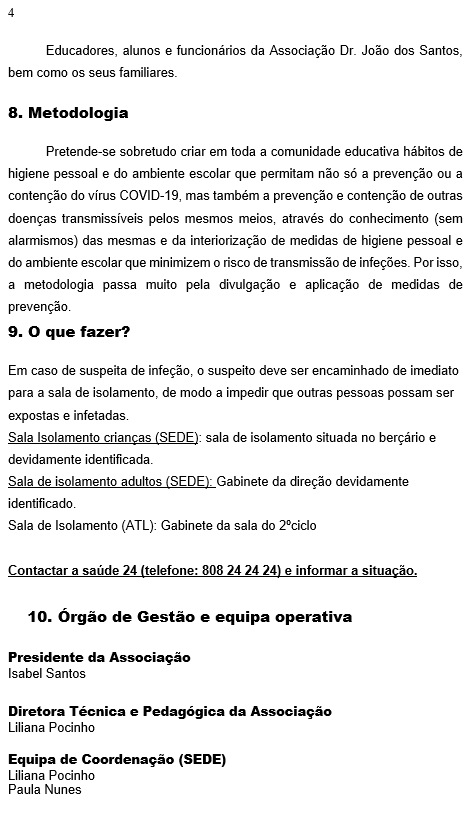 4

Educadores, alunos e funcionários da Associação Dr. João dos Santos, bem como os seus familiares.

8. Metodologia

Pretende-se sobretudo criar em toda a comunidade educativa hábitos de higiene pessoal e do ambiente escolar que permitam não só a prevenção ou a contenção do vírus COVID-19, mas também a prevenção e contenção de outras doenças transmissíveis pelos mesmos meios, através do conhecimento (sem alarmismos) das mesmas e da interiorização de medidas de higiene pessoal e do ambiente escolar que minimizem o risco de transmissão de infeções. Por isso, a metodologia passa muito pela divulgação e aplicação de medidas de prevenção.

9. O que fazer?

Em caso de suspeita de infeção, o suspeito deve ser encaminhado de imediato para a sala de isolamento, de modo a impedir que outras pessoas possam ser expostas e infetadas.
Sala Isolamento crianças (SEDE): sala de isolamento situada no berçário e devidamente identificada.
Sala de isolamento adultos (SEDE): Gabinete da direção devidamente identificado.
Sala de Isolamento (ATL): Gabinete da sala do 2ºciclo

Contactar a saúde 24 (telefone: 808 24 24 24) e informar a situação.

10. Órgão de Gestão e equipa operativa

Presidente da Associação
Isabel Santos

Diretora Técnica e Pedagógica da Associação
Liliana Pocinho

Equipa de Coordenação (SEDE)
Liliana Pocinho
Paula Nunes